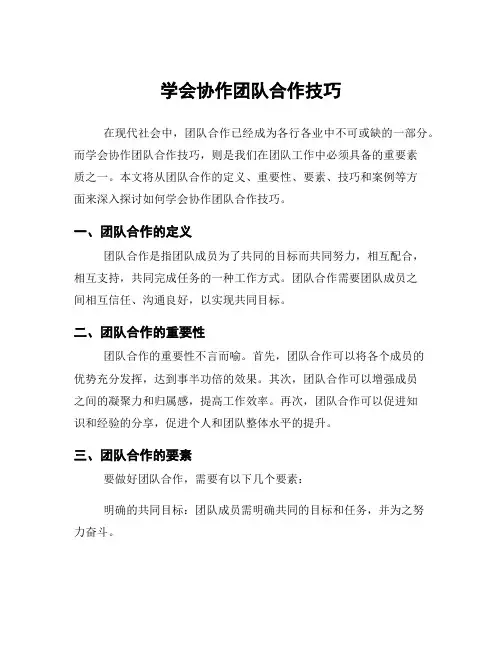 学会协作团队合作技巧

在现代社会中，团队合作已经成为各行各业中不可或缺的一部分。而学会协作团队合作技巧，则是我们在团队工作中必须具备的重要素质之一。本文将从团队合作的定义、重要性、要素、技巧和案例等方面来深入探讨如何学会协作团队合作技巧。

一、团队合作的定义

团队合作是指团队成员为了共同的目标而共同努力，相互配合，相互支持，共同完成任务的一种工作方式。团队合作需要团队成员之间相互信任、沟通良好，以实现共同目标。

二、团队合作的重要性

团队合作的重要性不言而喻。首先，团队合作可以将各个成员的优势充分发挥，达到事半功倍的效果。其次，团队合作可以增强成员之间的凝聚力和归属感，提高工作效率。再次，团队合作可以促进知识和经验的分享，促进个人和团队整体水平的提升。

三、团队合作的要素

要做好团队合作，需要有以下几个要素：

明确的共同目标：团队成员需明确共同的目标和任务，并为之努力奋斗。